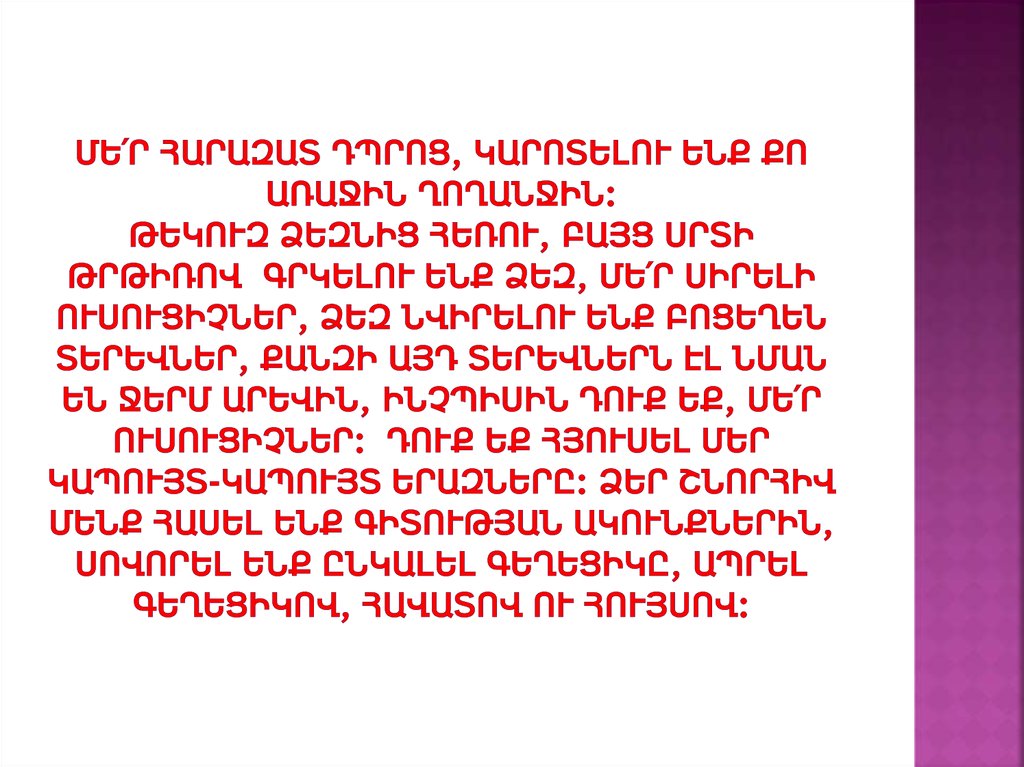 ՄԵ՛Ր ՀԱՐԱԶԱՏ ԴՊՐՈՑ, ԿԱՐՈՏԵԼՈՒ ԵՆՔ ՔՈ ԱՌԱՋԻՆ ՂՈՂԱՆՋԻՆ:
ԹԵԿՈՒԶ ՁԵԶՆԻՑ ՀԵՌՈՒ, ԲԱՅՑ ՍՐՏԻ ԹՐԹԻՌՈՎ ԳՐԿԵԼՈՒ ԵՆՔ ՁԵԶ, ՄԵ՛Ր ՍԻՐԵԼԻ ՈՒՍՈՒՑԻՉՆԵՐ, ՁԵԶ ՆՎԻՐԵԼՈՒ ԵՆՔ ԲՈՑԵՂԵՆ ՏԵՐԵՎՆԵՐ, ՔԱՆԶԻ ԱՅԴ ՏԵՐԵՎՆԵՐՆ ԷԼ ՆՄԱՆ ԵՆ ՋԵՐՄ ԱՐԵՎԻՆ, ԻՆՉՊԻՍԻՆ ԴՈՒՔ ԵՔ, ՄԵ՛Ր ՈՒՍՈՒՑԻՉՆԵՐ: ԴՈՒՔ ԵՔ ՀՅՈՒՍԵԼ ՄԵՐ ԿԱՊՈՒՅՏ-ԿԱՊՈՒՅՏ ԵՐԱԶՆԵՐԸ: ՁԵՐ ՇՆՈՐՀԻՎ ՄԵՆՔ ՀԱՍԵԼ ԵՆՔ ԳԻՏՈՒԹՅԱՆ ԱԿՈՒՆՔՆԵՐԻՆ, ՍՈՎՈՐԵԼ ԵՆՔ ԸՆԿԱԼԵԼ ԳԵՂԵՑԻԿԸ, ԱՊՐԵԼ ԳԵՂԵՑԻԿՈՎ, ՀԱՎԱՏՈՎ ՈՒ ՀՈՒՅՍՈՎ: